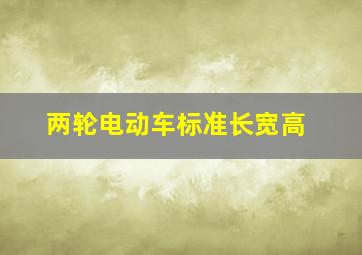 两轮电动车标准长宽高